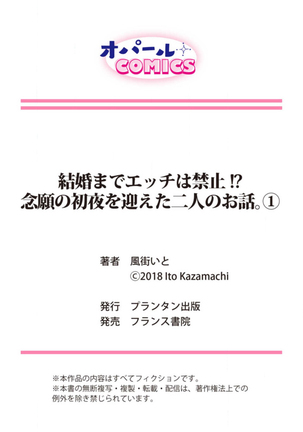 オパール
COMICS

結婚までエッチは禁止⁉
念願の初夜を迎えた二人のお話。①

著者　風街いと
©2018 Ito Kazamachi

発行　プランタン出版
発売　フランス書院

※本作品の内容はすべてフィクションです。
※本書の無断複写・複製・転載・配信は、著作権法上での例外を除き禁じられています。